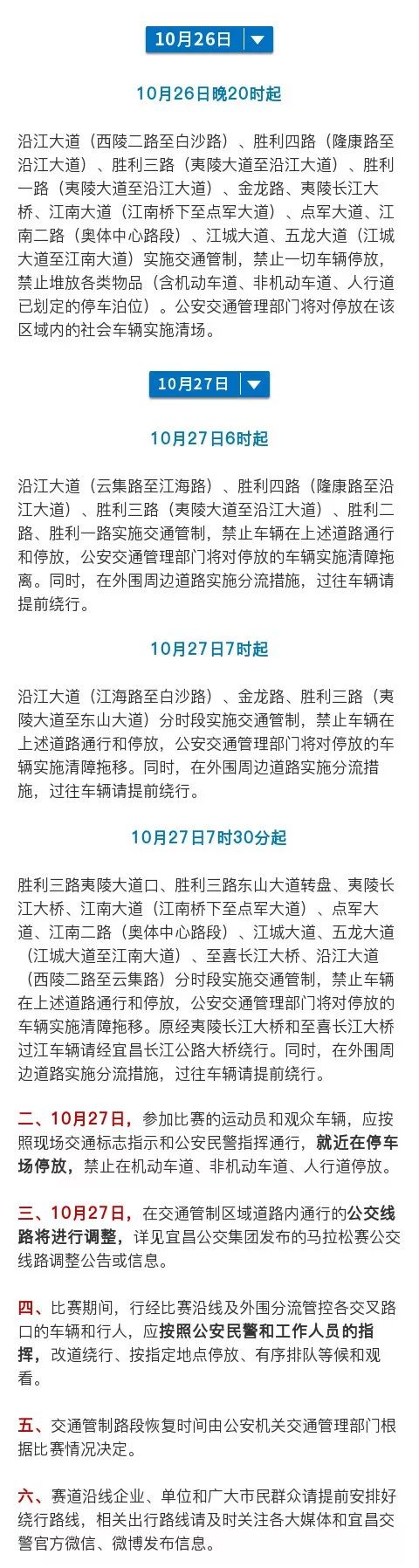 10月26日

10月26日晚20时起

沿江大道（西陵二路至白沙路）、胜利四路（隆康路至沿江大道）、胜利三路（夷陵大道至沿江大道）、胜利一路（夷陵大道至沿江大道）、金龙路、夷陵长江大桥、江南大道（江南桥下至点军大道）、点军大道、江南二路（奥体中心路段）、江城大道、五龙大道（江城大道至江南大道）实施交通管制，禁止一切车辆停放，禁止堆放各类物品（含机动车道、非机动车道、人行道已划定的停车泊位）。公安交通管理部门将对停放在该区域内的社会车辆实施清场。

10月27日

10月27日6时起

沿江大道（云集路至江海路）、胜利四路（隆康路至沿江大道）、胜利三路（夷陵大道至沿江大道）、胜利二路、胜利一路实施交通管制，禁止车辆在上述道路通行和停放，公安交通管理部门将对停放的车辆实施清障拖离。同时，在外围周边道路实施分流措施，过往车辆请提前绕行。

10月27日7时起

沿江大道（江海路至白沙路）、金龙路、胜利三路（夷陵大道至东山大道）分时段实施交通管制，禁止车辆在上述道路通行和停放，公安交通管理部门将对停放的车辆实施清障拖移。同时，在外围周边道路实施分流措施，过往车辆请提前绕行。

10月27日7时30分起

胜利三路夷陵大道口、胜利三路东山大道转盘、夷陵长江大桥、江南大道（江南桥下至点军大道）、点军大道、江南二路（奥体中心路段）、江城大道、五龙大道（江城大道至江南大道）、至喜长江大桥、沿江大道（西陵二路至云集路）分时段实施交通管制，禁止车辆在上述道路通行和停放，公安交通管理部门将对停放的车辆实施清障拖移。原经夷陵长江大桥和至喜长江大桥过江车辆请经宜昌长江公路大桥绕行。同时，在外围周边道路实施分流措施，过往车辆请提前绕行。

二、10月27日，参加比赛的运动员和观众车辆，应按照现场交通标志指示和公安民警指挥通行，就近在停车场停放，禁止在机动车道、非机动车道、人行道停放。

三、10月27日，在交通管制区域道路内通行的公交线路将进行调整，详见宜昌公交集团发布的马拉松赛公交线路调整公告或信息。

四、比赛期间，行经比赛沿线及外围分流管控各交叉路口的车辆和行人，应按照公安民警和工作人员的指挥，改道绕行、按指定地点停放、有序排队等候和观看。

五、交通管制路段恢复时间由公安机关交通管理部门根据比赛情况决定。

六、赛道沿线企业、单位和广大市民群众请提前安排好绕行路线，相关出行路线请及时关注各大媒体和宜昌交警官方微信、微博发布信息。